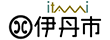 itami
伊丹市